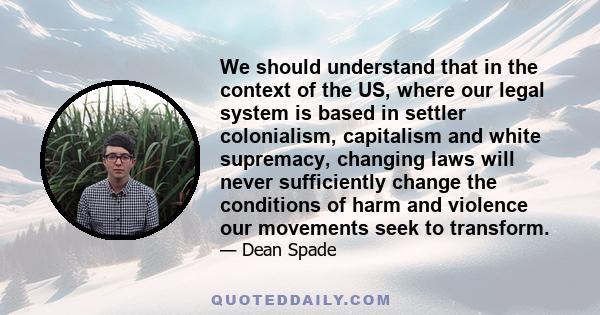 We should understand that in the context of the US, where our legal system is based in settler colonialism, capitalism and white supremacy, changing laws will never sufficiently change the conditions of harm and violence our movements seek to transform.
— Dean Spade

QUOTEDDAILY.COM